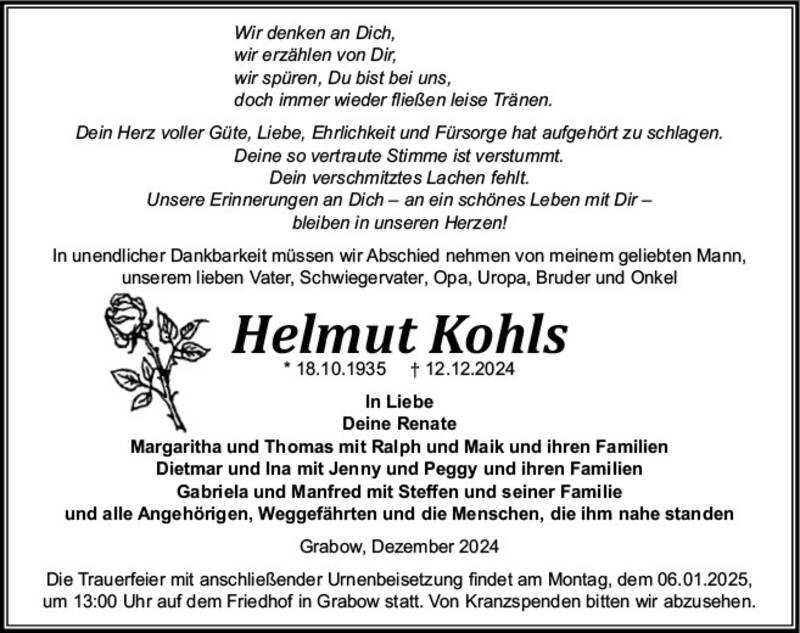 Wir denken an Dich,
wir erzählen von Dir,
wir spüren, Du bist bei uns,
doch immer wieder fließen leise Tränen.

Dein Herz voller Güte, Liebe, Ehrlichkeit und Fürsorge hat aufgehört zu schlagen.
Deine so vertraute Stimme ist verstummt.
Dein verschmitztes Lachen fehlt.
Unsere Erinnerungen an Dich – an ein schönes Leben mit Dir –
bleiben in unseren Herzen!

In unendlicher Dankbarkeit müssen wir Abschied nehmen von meinem geliebten Mann, unserem lieben Vater, Schwiegervater, Opa, Uropa, Bruder und Onkel

Helmut Kohls

* 18.10.1935 † 12.12.2024

In Liebe
Deine Renate
Margaritha und Thomas mit Ralph und Maik und ihren Familien
Dietmar und Ina mit Jenny und Peggy und ihren Familien
Gabriela und Manfred mit Steffen und seiner Familie
und alle Angehörigen, Weggefährten und die Menschen, die ihm nahe standen

Grabow, Dezember 2024

Die Trauerfeier mit anschließender Urnenbeisetzung findet am Montag, dem 06.01.2025, um 13:00 Uhr auf dem Friedhof in Grabow statt. Von Kranzspenden bitten wir abzusehen.